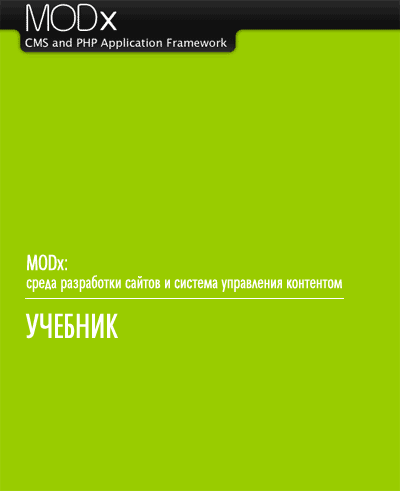 MODx
CMS and PHP Application Framework

MODx:
среда разработки сайтов и система управления контентом

УЧЕБНИК